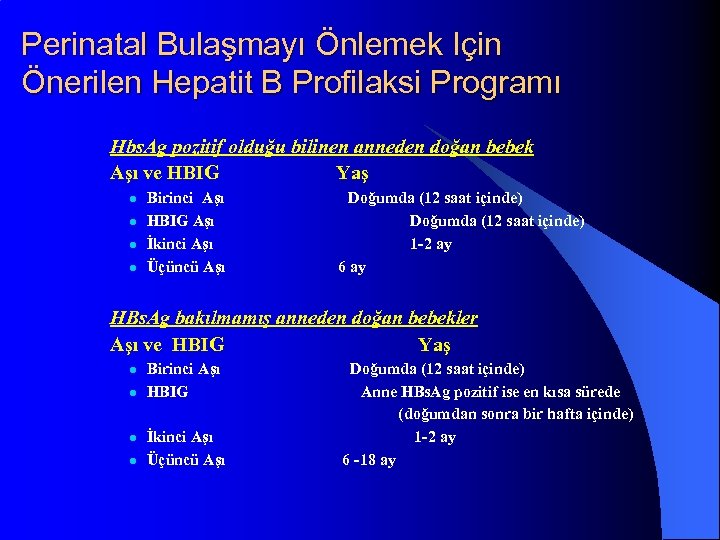 Perinatal Bulaşmayı Önlemek Için Önerilen Hepatit B Profilaksi Programı

HbsAg pozitif olduğu bilinen anneden doğan bebek

Aşı ve HBIG Yaş

- Birinci Aşı Doğumda (12 saat içinde)
- HBIG Aşı Doğumda (12 saat içinde)
- İkinci Aşı 1-2 ay
- Üçüncü Aşı 6 ay

HBsAg bakılmamış anneden doğan bebekler

Aşı ve HBIG Yaş

- Birinci Aşı Doğumda (12 saat içinde)
- HBIG Anne HBsAg pozitif ise en kısa sürede (doğumdan sonra bir hafta içinde)
- İkinci Aşı 1-2 ay
- Üçüncü Aşı 6 -18 ay